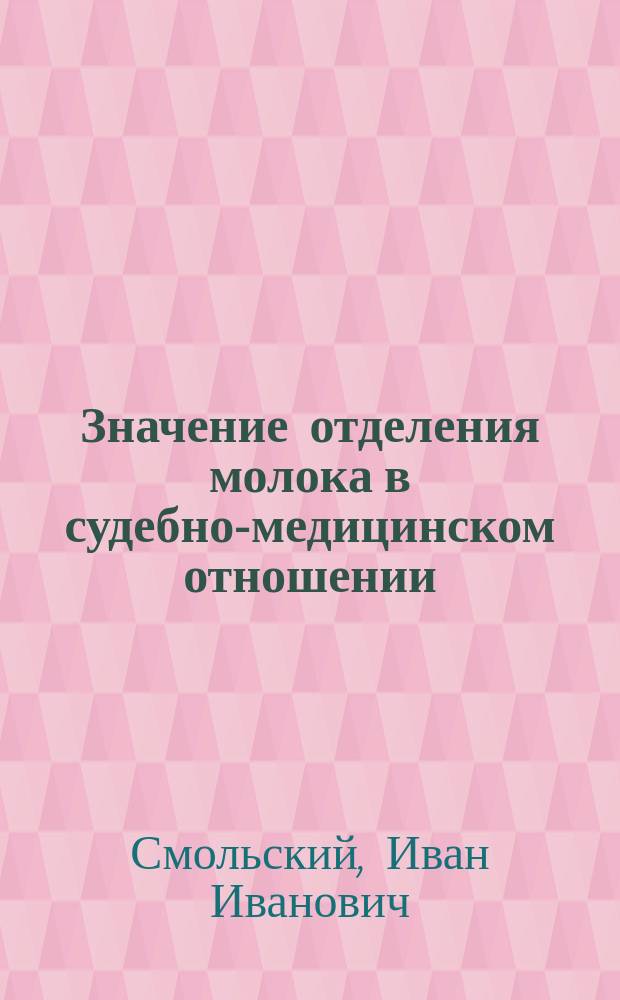 Значение отделения молока в судебно-медицинском отношении

Смольский, Иван Иванович